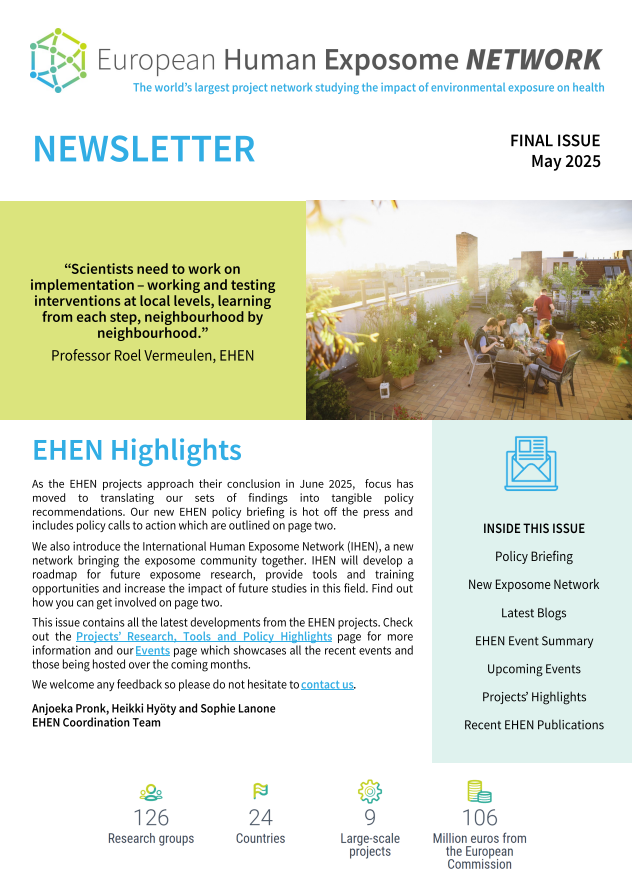 European Human Exposome NETWORK

The world's largest project network studying the impact of environmental exposure on health

NEWSLETTER

FINAL ISSUE
May 2025

"Scientists need to work on implementation – working and testing interventions at local levels, learning from each step, neighbourhood by neighbourhood."
Professor Roel Vermeulen, EHEN

EHEN Highlights

As the EHEN projects approach their conclusion in June 2025, focus has moved to translating our sets of findings into tangible policy recommendations. Our new EHEN policy briefing is hot off the press and includes policy calls to action which are outlined on page two.

We also introduce the International Human Exposome Network (IHEN), a new network bringing the exposome community together. IHEN will develop a roadmap for future exposome research, provide tools and training opportunities and increase the impact of future studies in this field. Find out how you can get involved on page two.

This issue contains all the latest developments from the EHEN projects. Check out the Projects' Research, Tools and Policy Highlights page for more information and our Events page which showcases all the recent events and those being hosted over the coming months.

We welcome any feedback so please do not hesitate to contact us.

Anjoeka Pronk, Heikki Hyöty and Sophie Lanone
EHEN Coordination Team

INSIDE THIS ISSUE
Policy Briefing
New Exposome Network
Latest Blogs
EHEN Event Summary
Upcoming Events
Projects' Highlights
Recent EHEN Publications

126
Research groups

24
Countries

9
Large-scale projects

106
Million euros from the European Commission